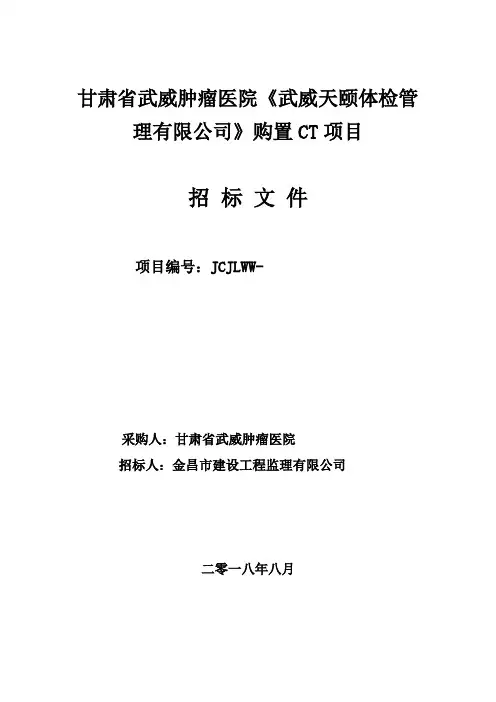 甘肃省武威肿瘤医院《武威天颐体检管理有限公司》购置 CT 项目

招 标 文 件

项目编号：JCJLWW-

采购人：甘肃省武威肿瘤医院

招标人：金昌市建设工程监理有限公司

二零一八年八月